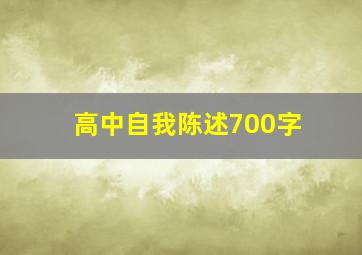 高中自我陈述700字